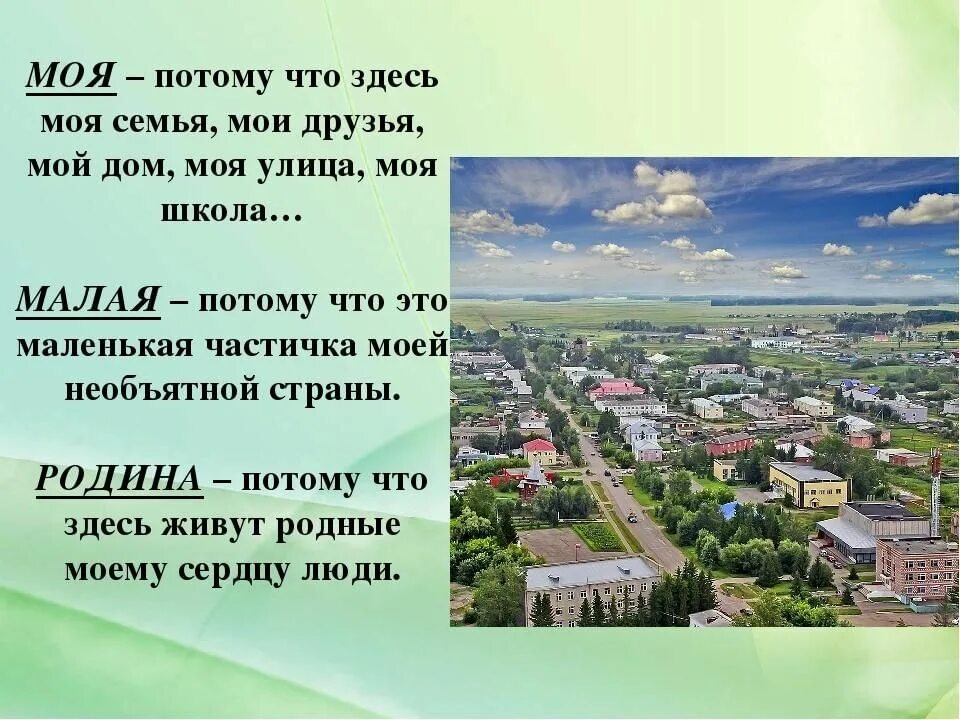 МОЯ – потому что здесь моя семья, мои друзья, мой дом, моя улица, моя школа…

МАЛАЯ – потому что это маленькая частичка моей необъятной страны.

РОДИНА – потому что здесь живут родные моему сердцу люди.